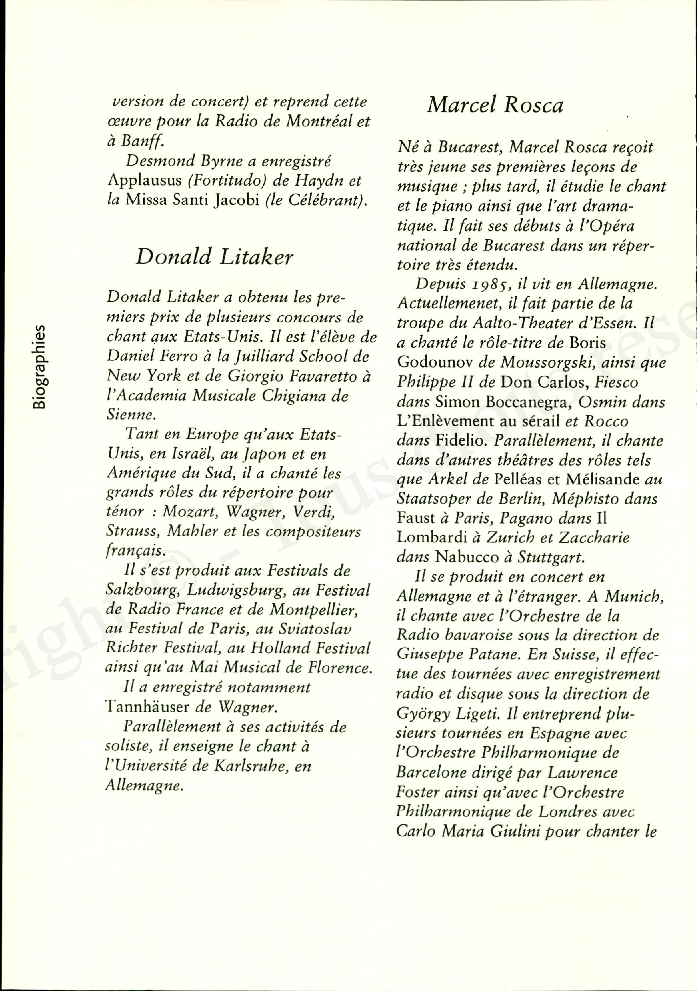 Biographies

version de concert) et reprend cette œuvre pour la Radio de Montréal et à Banff.

Desmond Byrne a enregistré Applausus (Fortitudo) de Haydn et la Missa Santi Jacobi (le Célébrant).

Donald Litaker

Donald Litaker a obtenu les premiers prix de plusieurs concours de chant aux Etats-Unis. Il est l'élève de Daniel Ferro à la Juilliard School de New York et de Giorgio Favaretto à l'Academia Musicale Chigiana de Sienne.

Tant en Europe qu'aux Etats-Unis, en Israël, au Japon et en Amérique du Sud, il a chanté les grands rôles du répertoire pour ténor : Mozart, Wagner, Verdi, Strauss, Mahler et les compositeurs français.

Il s'est produit aux Festivals de Salzbourg, Ludwigsburg, au Festival de Radio France et de Montpellier, au Festival de Paris, au Sviatoslav Richter Festival, au Holland Festival ainsi qu'au Mai Musical de Florence.

Il a enregistré notamment Tannhäuser de Wagner.

Parallèlement à ses activités de soliste, il enseigne le chant à l'Université de Karlsruhe, en Allemagne.

Marcel Rosca

Né à Bucarest, Marcel Rosca reçoit très jeune ses premières leçons de musique ; plus tard, il étudie le chant et le piano ainsi que l'art dramatique. Il fait ses débuts à l'Opéra national de Bucarest dans un répertoire très étendu.

Depuis 1985, il vit en Allemagne. Actuellemenet, il fait partie de la troupe du Aalto-Theater d'Essen. Il a chanté le rôle-titre de Boris Godounov de Moussorgski, ainsi que Philippe II de Don Carlos, Fiesco dans Simon Boccanegra, Osmin dans L'Enlèvement au sérail et Rocco dans Fidelio. Parallèlement, il chante dans d'autres théâtres des rôles tels que Arkel de Pelléas et Mélisande au Staatsoper de Berlin, Méphisto dans Faust à Paris, Pagano dans Il Lombardi à Zurich et Zaccharie dans Nabucco à Stuttgart.

Il se produit en concert en Allemagne et à l'étranger. A Munich, il chante avec l'Orchestre de la Radio bavaroise sous la direction de Giuseppe Patane. En Suisse, il effectue des tournées avec enregistrement radio et disque sous la direction de György Ligeti. Il entreprend plusieurs tournées en Espagne avec l'Orchestre Philharmonique de Barcelone dirigé par Lawrence Foster ainsi qu'avec l'Orchestre Philharmonique de Londres avec Carlo Maria Giulini pour chanter le